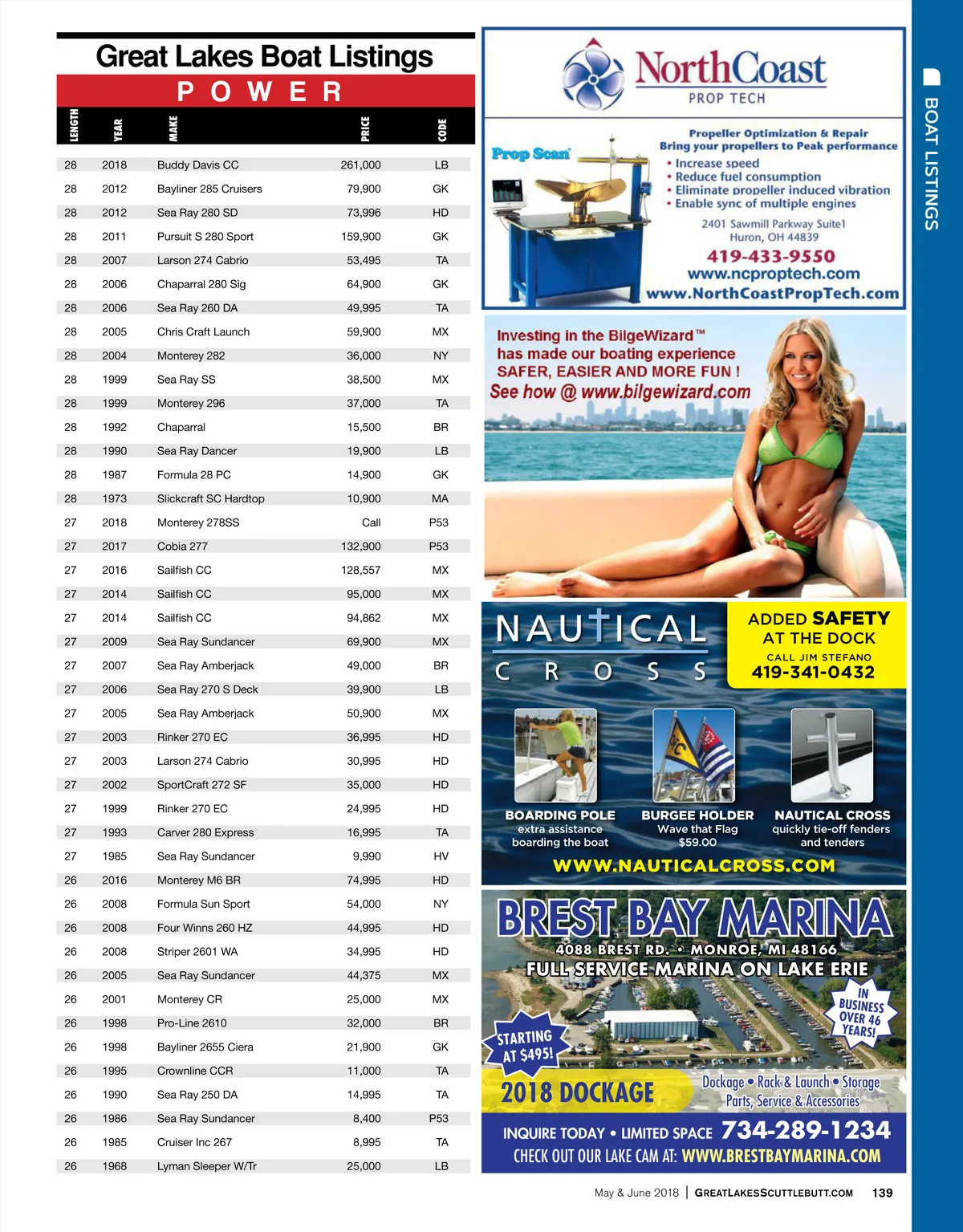 Great Lakes Boat Listings

POWER

| LENGTH | YEAR | MAKE | PRICE | CODE |
|---|---|---|---|---|
| 28 | 2018 | Buddy Davis CC | 261,000 | LB |
| 28 | 2012 | Bayliner 285 Cruisers | 79,900 | GK |
| 28 | 2012 | Sea Ray 280 SD | 73,996 | HD |
| 28 | 2011 | Pursuit S 280 Sport | 159,900 | GK |
| 28 | 2007 | Larson 274 Cabrio | 53,495 | TA |
| 28 | 2006 | Chaparral 280 Sig | 64,900 | GK |
| 28 | 2006 | Sea Ray 260 DA | 49,995 | TA |
| 28 | 2005 | Chris Craft Launch | 59,900 | MX |
| 28 | 2004 | Monterey 282 | 36,000 | NY |
| 28 | 1999 | Sea Ray SS | 38,500 | MX |
| 28 | 1999 | Monterey 296 | 37,000 | TA |
| 28 | 1992 | Chaparral | 15,500 | BR |
| 28 | 1990 | Sea Ray Dancer | 19,900 | LB |
| 28 | 1987 | Formula 28 PC | 14,900 | GK |
| 28 | 1973 | Slickcraft SC Hardtop | 10,900 | MA |
| 27 | 2018 | Monterey 278SS | Call | P53 |
| 27 | 2017 | Cobia 277 | 132,900 | P53 |
| 27 | 2016 | Sailfish CC | 128,557 | MX |
| 27 | 2014 | Sailfish CC | 95,000 | MX |
| 27 | 2014 | Sailfish CC | 94,862 | MX |
| 27 | 2009 | Sea Ray Sundancer | 69,900 | MX |
| 27 | 2007 | Sea Ray Amberjack | 49,000 | BR |
| 27 | 2006 | Sea Ray 270 S Deck | 39,900 | LB |
| 27 | 2005 | Sea Ray Amberjack | 50,900 | MX |
| 27 | 2003 | Rinker 270 EC | 36,995 | HD |
| 27 | 2003 | Larson 274 Cabrio | 30,995 | HD |
| 27 | 2002 | SportCraft 272 SF | 35,000 | HD |
| 27 | 1999 | Rinker 270 EC | 24,995 | HD |
| 27 | 1993 | Carver 280 Express | 16,995 | TA |
| 27 | 1985 | Sea Ray Sundancer | 9,990 | HV |
| 26 | 2016 | Monterey M6 BR | 74,995 | HD |
| 26 | 2008 | Formula Sun Sport | 54,000 | NY |
| 26 | 2008 | Four Winns 260 HZ | 44,995 | HD |
| 26 | 2008 | Striper 2601 WA | 34,995 | HD |
| 26 | 2005 | Sea Ray Sundancer | 44,375 | MX |
| 26 | 2001 | Monterey CR | 25,000 | MX |
| 26 | 1998 | Pro-Line 2610 | 32,000 | BR |
| 26 | 1998 | Bayliner 2655 Ciera | 21,900 | GK |
| 26 | 1995 | Crownline CCR | 11,000 | TA |
| 26 | 1990 | Sea Ray 250 DA | 14,995 | TA |
| 26 | 1986 | Sea Ray Sundancer | 8,400 | P53 |
| 26 | 1985 | Cruiser Inc 267 | 8,995 | TA |
| 26 | 1968 | Lyman Sleeper W/Tr | 25,000 | LB |

NorthCoast
PROP TECH

Prop Scan

Propeller Optimization & Repair
Bring your propellers to Peak performance
• Increase speed
• Reduce fuel consumption
• Eliminate propeller induced vibration
• Enable sync of multiple engines

2401 Sawmill Parkway Suite1
Huron, OH 44839
419-433-9550
www.ncproptech.com
www.NorthCoastPropTech.com

Investing in the BilgeWizard™ has made our boating experience SAFER, EASIER AND MORE FUN !
See how @ www.bilgewizard.com

NAUTICAL CROSS

ADDED SAFETY AT THE DOCK
CALL JIM STEFANO
419-341-0432

BOARDING POLE
extra assistance
boarding the boat

BURGEE HOLDER
Wave that Flag
$59.00

NAUTICAL CROSS
quickly tie-off fenders
and tenders

WWW.NAUTICALCROSS.COM

BREST BAY MARINA
4088 BREST RD. • MONROE, MI 48166
FULL SERVICE MARINA ON LAKE ERIE

IN BUSINESS OVER 46 YEARS!

STARTING AT $495!

2018 DOCKAGE
Dockage • Rack & Launch • Storage
Parts, Service & Accessories

INQUIRE TODAY • LIMITED SPACE 734-289-1234
CHECK OUT OUR LAKE CAM AT: WWW.BRESTBAYMARINA.COM

BOAT LISTINGS

May & June 2018 | GREATLAKESSCUTTLEBUTT.COM 139